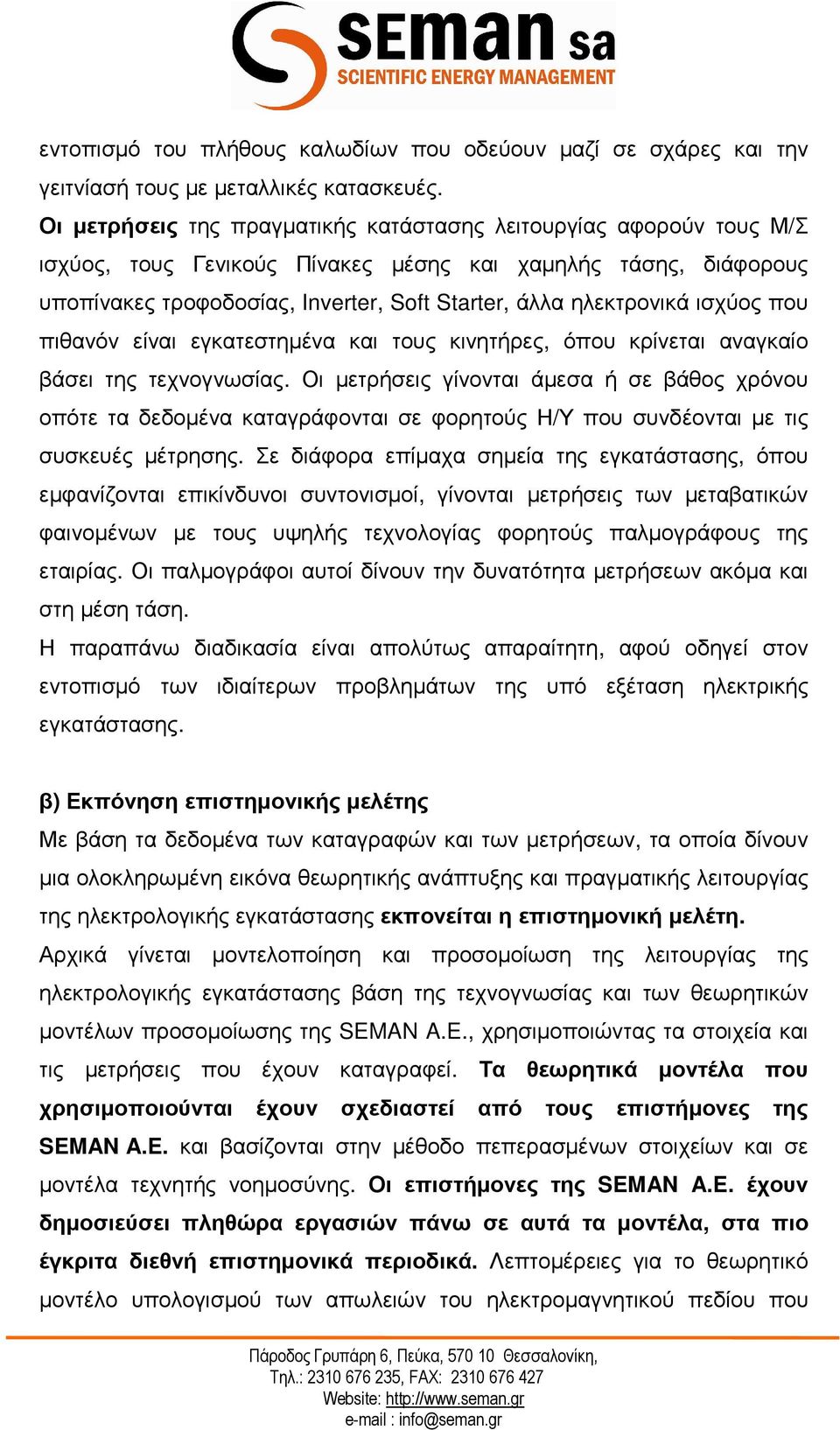 SEMAN sa
SCIENTIFIC ENERGY MANAGEMENT

εντοπισμό του πλήθους καλωδίων που οδεύουν μαζί σε σχάρες και την γειτνίασή τους με μεταλλικές κατασκευές.
Οι μετρήσεις της πραγματικής κατάστασης λειτουργίας αφορούν τους Μ/Σ ισχύος, τους Γενικούς Πίνακες μέσης και χαμηλής τάσης, διάφορους υποπίνακες τροφοδοσίας, Inverter, Soft Starter, άλλα ηλεκτρονικά ισχύος που πιθανόν είναι εγκατεστημένα και τους κινητήρες, όπου κρίνεται αναγκαίο βάσει της τεχνογνωσίας. Οι μετρήσεις γίνονται άμεσα ή σε βάθος χρόνου οπότε τα δεδομένα καταγράφονται σε φορητούς Η/Υ που συνδέονται με τις συσκευές μέτρησης. Σε διάφορα επίμαχα σημεία της εγκατάστασης, όπου εμφανίζονται επικίνδυνοι συντονισμοί, γίνονται μετρήσεις των μεταβατικών φαινομένων με τους υψηλής τεχνολογίας φορητούς παλμογράφους της εταιρίας. Οι παλμογράφοι αυτοί δίνουν την δυνατότητα μετρήσεων ακόμα και στη μέση τάση.
Η παραπάνω διαδικασία είναι απολύτως απαραίτητη, αφού οδηγεί στον εντοπισμό των ιδιαίτερων προβλημάτων της υπό εξέταση ηλεκτρικής εγκατάστασης.

β) Εκπόνηση επιστημονικής μελέτης
Με βάση τα δεδομένα των καταγραφών και των μετρήσεων, τα οποία δίνουν μια ολοκληρωμένη εικόνα θεωρητικής ανάπτυξης και πραγματικής λειτουργίας της ηλεκτρολογικής εγκατάστασης εκπονείται η επιστημονική μελέτη.
Αρχικά γίνεται μοντελοποίηση και προσομοίωση της λειτουργίας της ηλεκτρολογικής εγκατάστασης βάση της τεχνογνωσίας και των θεωρητικών μοντέλων προσομοίωσης της SEMAN A.E., χρησιμοποιώντας τα στοιχεία και τις μετρήσεις που έχουν καταγραφεί. Τα θεωρητικά μοντέλα που χρησιμοποιούνται έχουν σχεδιαστεί από τους επιστήμονες της SEMAN A.E. και βασίζονται στην μέθοδο πεπερασμένων στοιχείων και σε μοντέλα τεχνητής νοημοσύνης. Οι επιστήμονες της SEMAN A.E. έχουν δημοσιεύσει πληθώρα εργασιών πάνω σε αυτά τα μοντέλα, στα πιο έγκριτα διεθνή επιστημονικά περιοδικά. Λεπτομέρειες για το θεωρητικό μοντέλο υπολογισμού των απωλειών του ηλεκτρομαγνητικού πεδίου που

Πάροδος Γρυπάρη 6, Πεύκα, 570 10 Θεσσαλονίκη,
Τηλ.: 2310 676 235, FAX: 2310 676 427
Website: http://www.seman.gr
e-mail : info@seman.gr